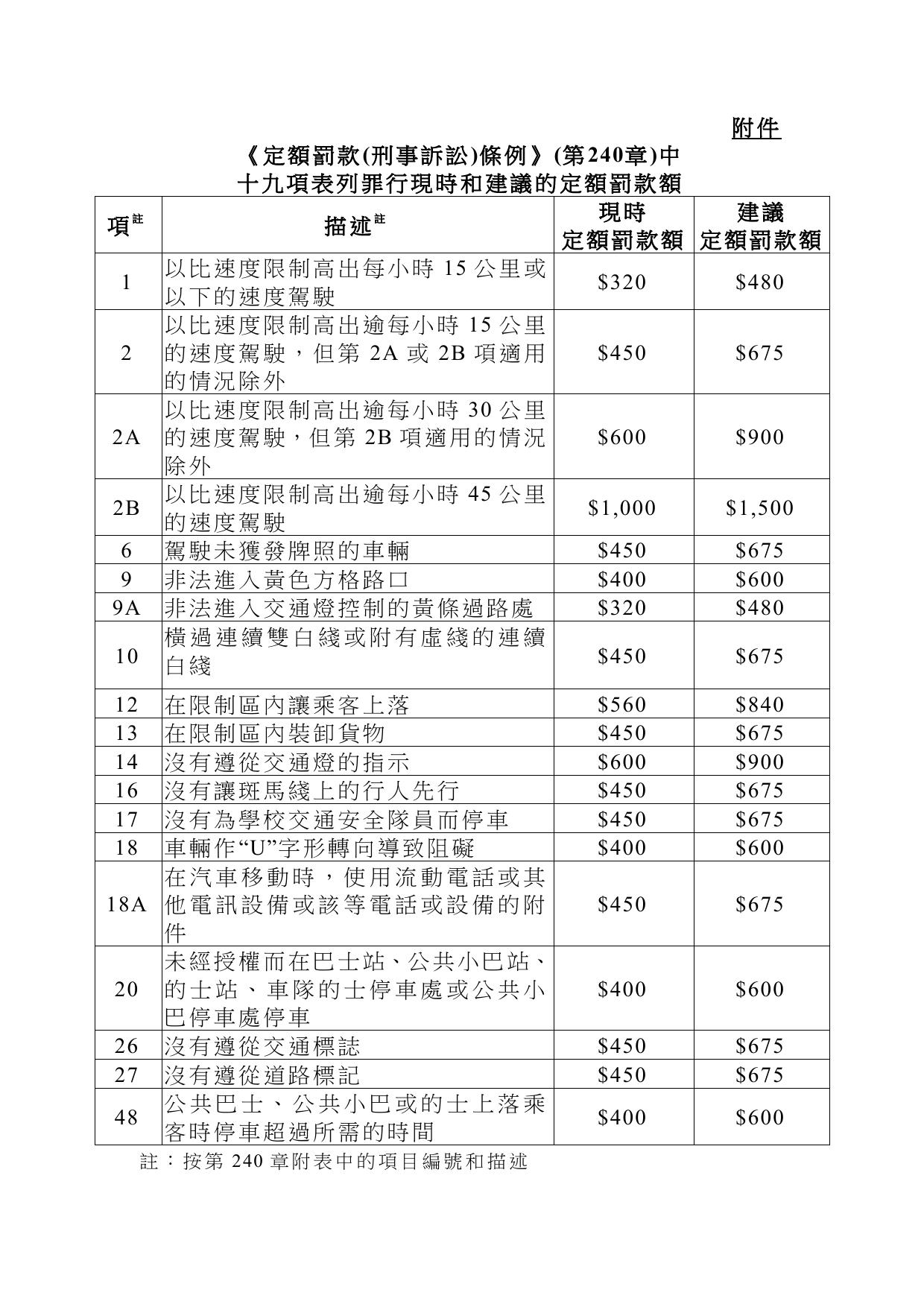 附件

《定額罰款(刑事訴訟)條例》(第240章)中
十九項表列罪行現時和建議的定額罰款額

| 項$^{註}$ | 描述$^{註}$ | 現時 定額罰款額 | 建議 定額罰款額 |
|---|---|---|---|
| 1 | 以比速度限制高出每小時 15 公里或以下的速度駕駛 | \$320 | \$480 |
| 2 | 以比速度限制高出逾每小時 15 公里的速度駕駛，但第 2A 或 2B 項適用的情況除外 | \$450 | \$675 |
| 2A | 以比速度限制高出逾每小時 30 公里的速度駕駛，但第 2B 項適用的情況除外 | \$600 | \$900 |
| 2B | 以比速度限制高出逾每小時 45 公里的速度駕駛 | \$1,000 | \$1,500 |
| 6 | 駕駛未獲發牌照的車輛 | \$450 | \$675 |
| 9 | 非法進入黃色方格路口 | \$400 | \$600 |
| 9A | 非法進入交通燈控制的黃條過路處 | \$320 | \$480 |
| 10 | 橫過連續雙白綫或附有虛綫的連續白綫 | \$450 | \$675 |
| 12 | 在限制區內讓乘客上落 | \$560 | \$840 |
| 13 | 在限制區內裝卸貨物 | \$450 | \$675 |
| 14 | 沒有遵從交通燈的指示 | \$600 | \$900 |
| 16 | 沒有讓斑馬綫上的行人先行 | \$450 | \$675 |
| 17 | 沒有為學校交通安全隊員而停車 | \$450 | \$675 |
| 18 | 車輛作“U”字形轉向導致阻礙 | \$400 | \$600 |
| 18A | 在汽車移動時，使用流動電話或其他電訊設備或該等電話或設備的附件 | \$450 | \$675 |
| 20 | 未經授權而在巴士站、公共小巴站、的士站、車隊的士停車處或公共小巴停車處停車 | \$400 | \$600 |
| 26 | 沒有遵從交通標誌 | \$450 | \$675 |
| 27 | 沒有遵從道路標記 | \$450 | \$675 |
| 48 | 公共巴士、公共小巴或的士上落乘客時停車超過所需的時間 | \$400 | \$600 |

註：按第 240 章附表中的項目編號和描述